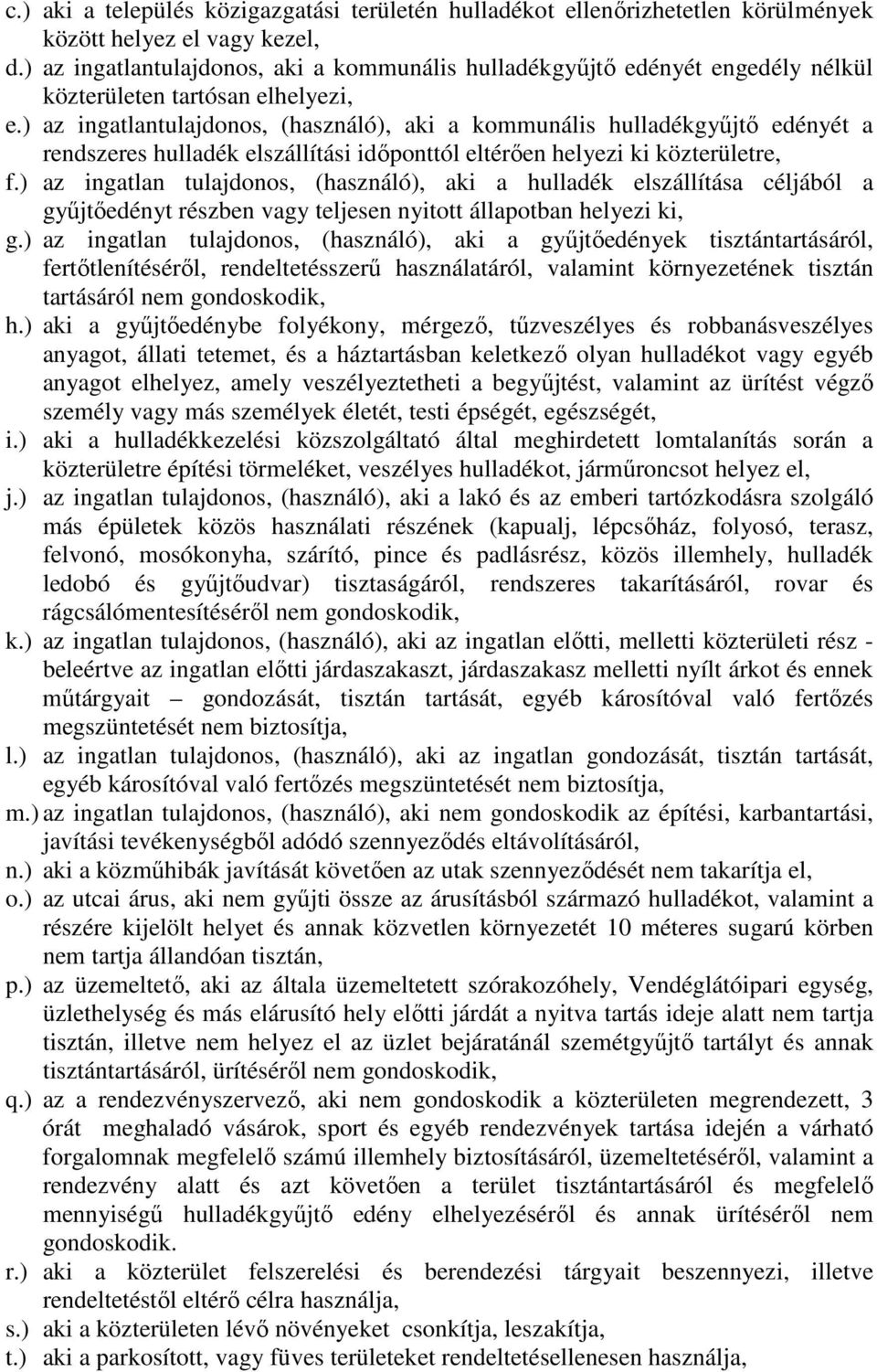 c.) aki a település közigazgatási területén hulladékot ellenőrizhetetlen körülmények között helyez el vagy kezel,
d.) az ingatlantulajdonos, aki a kommunális hulladékgyűjtő edényét engedély nélkül közterületen tartósan elhelyezi,
e.) az ingatlantulajdonos, (használó), aki a kommunális hulladékgyűjtő edényét a rendszeres hulladék elszállítási időponttól eltérően helyezi ki közterületre,
f.) az ingatlan tulajdonos, (használó), aki a hulladék elszállítása céljából a gyűjtőedényt részben vagy teljesen nyitott állapotban helyezi ki,
g.) az ingatlan tulajdonos, (használó), aki a gyűjtőedények tisztántartásáról, fertőtlenítéséről, rendeltetésszerű használatáról, valamint környezetének tisztán tartásáról nem gondoskodik,
h.) aki a gyűjtőedénybe folyékony, mérgező, tűzveszélyes és robbanásveszélyes anyagot, állati tetemet, és a háztartásban keletkező olyan hulladékot vagy egyéb anyagot elhelyez, amely veszélyeztetheti a begyűjtést, valamint az ürítést végző személy vagy más személyek életét, testi épségét, egészségét,
i.) aki a hulladékkezelési közszolgáltató által meghirdetett lomtalanítás során a közterületre építési törmeléket, veszélyes hulladékot, járműroncsot helyez el,
j.) az ingatlan tulajdonos, (használó), aki a lakó és az emberi tartózkodásra szolgáló más épületek közös használati részének (kapualj, lépcsőház, folyosó, terasz, felvonó, mosókonyha, szárító, pince és padlásrész, közös illemhely, hulladék ledobó és gyűjtőudvar) tisztaságáról, rendszeres takarításáról, rovar és rágcsálómentesítéséről nem gondoskodik,
k.) az ingatlan tulajdonos, (használó), aki az ingatlan előtti, melletti közterületi rész - beleértve az ingatlan előtti járdaszakaszt, járdaszakasz melletti nyílt árkot és ennek műtárgyait – gondozását, tisztán tartását, egyéb károsítóval való fertőzés megszüntetését nem biztosítja,
l.) az ingatlan tulajdonos, (használó), aki az ingatlan gondozását, tisztán tartását, egyéb károsítóval való fertőzés megszüntetését nem biztosítja,
m.) az ingatlan tulajdonos, (használó), aki nem gondoskodik az építési, karbantartási, javítási tevékenységből adódó szennyeződés eltávolításáról,
n.) aki a közműhibák javítását követően az utak szennyeződését nem takarítja el,
o.) az utcai árus, aki nem gyűjti össze az árusításból származó hulladékot, valamint a részére kijelölt helyet és annak közvetlen környezetét 10 méteres sugarú körben nem tartja állandóan tisztán,
p.) az üzemeltető, aki az általa üzemeltetett szórakozóhely, Vendéglátóipari egység, üzlethelység és más elárusító hely előtti járdát a nyitva tartás ideje alatt nem tartja tisztán, illetve nem helyez el az üzlet bejáratánál szemétgyűjtő tartályt és annak tisztántartásáról, ürítéséről nem gondoskodik,
q.) az a rendezvényszervező, aki nem gondoskodik a közterületen megrendezett, 3 órát meghaladó vásárok, sport és egyéb rendezvények tartása idején a várható forgalomnak megfelelő számú illemhely biztosításáról, üzemeltetéséről, valamint a rendezvény alatt és azt követően a terület tisztántartásáról és megfelelő mennyiségű hulladékgyűjtő edény elhelyezéséről és annak ürítéséről nem gondoskodik.
r.) aki a közterület felszerelési és berendezési tárgyait beszennyezi, illetve rendeltetéstől eltérő célra használja,
s.) aki a közterületen lévő növényeket csonkítja, leszakítja,
t.) aki a parkosított, vagy füves területeket rendeltetésellenesen használja,